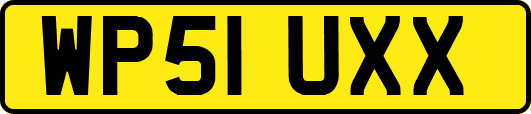 WP51 UXX